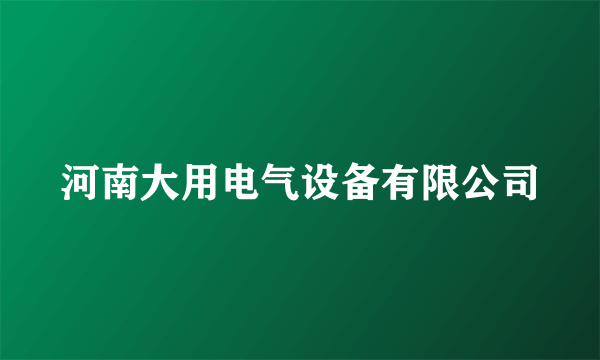 河南大用电气设备有限公司